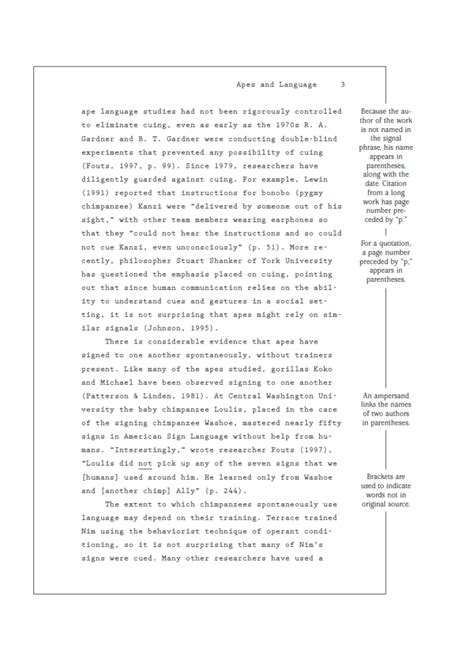 Apes and Language 3

ape language studies had not been rigorously controlled to eliminate cuing, even as early as the 1970s R. A. Gardner and B. T. Gardner were conducting double-blind experiments that prevented any possibility of cuing (Fouts, 1997, p. 99). Since 1979, researchers have diligently guarded against cuing. For example, Lewin (1991) reported that instructions for bonobo (pygmy chimpanzee) Kanzi were "delivered by someone out of his sight," with other team members wearing earphones so that they "could not hear the instructions and so could not cue Kanzi, even unconsciously" (p. 51). More recently, philosopher Stuart Shanker of York University has questioned the emphasis placed on cuing, pointing out that since human communication relies on the ability to understand cues and gestures in a social setting, it is not surprising that apes might rely on similar signals (Johnson, 1995).

There is considerable evidence that apes have signed to one another spontaneously, without trainers present. Like many of the apes studied, gorillas Koko and Michael have been observed signing to one another (Patterson & Linden, 1981). At Central Washington University the baby chimpanzee Loulis, placed in the care of the signing chimpanzee Washoe, mastered nearly fifty signs in American Sign Language without help from humans. "Interestingly," wrote researcher Fouts (1997), "Loulis did not pick up any of the seven signs that we [humans] used around him. He learned only from Washoe and [another chimp] Ally" (p. 244).

The extent to which chimpanzees spontaneously use language may depend on their training. Terrace trained Nim using the behaviorist technique of operant conditioning, so it is not surprising that many of Nim's signs were cued. Many other researchers have used a

Because the author of the work is not named in the signal phrase, his name appears in parentheses, along with the date. Citation from a long work has page number preceded by "p."

For a quotation, a page number preceded by "p." appears in parentheses.

An ampersand links the names of two authors in parentheses.

Brackets are used to indicate words not in original source.